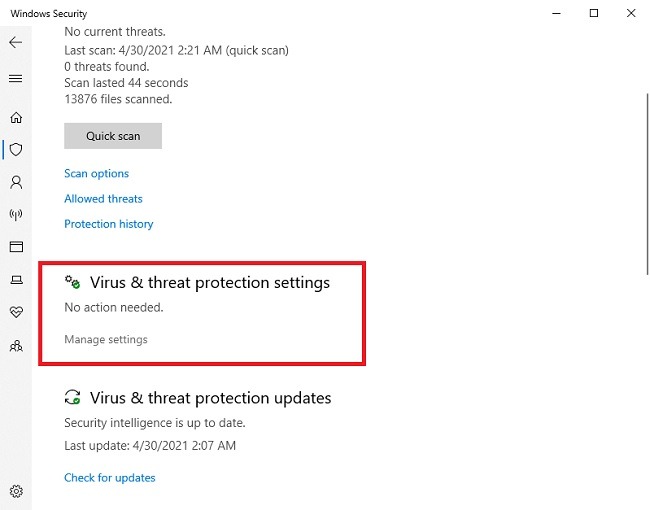 Windows Security

No current threats.
Last scan: 4/30/2021 2:21 AM (quick scan)
0 threats found.
Scan lasted 44 seconds
13876 files scanned.

Quick scan

Scan options

Allowed threats

Protection history

Virus & threat protection settings

No action needed.

Manage settings

Virus & threat protection updates

Security intelligence is up to date.

Last update: 4/30/2021 2:07 AM

Check for updates